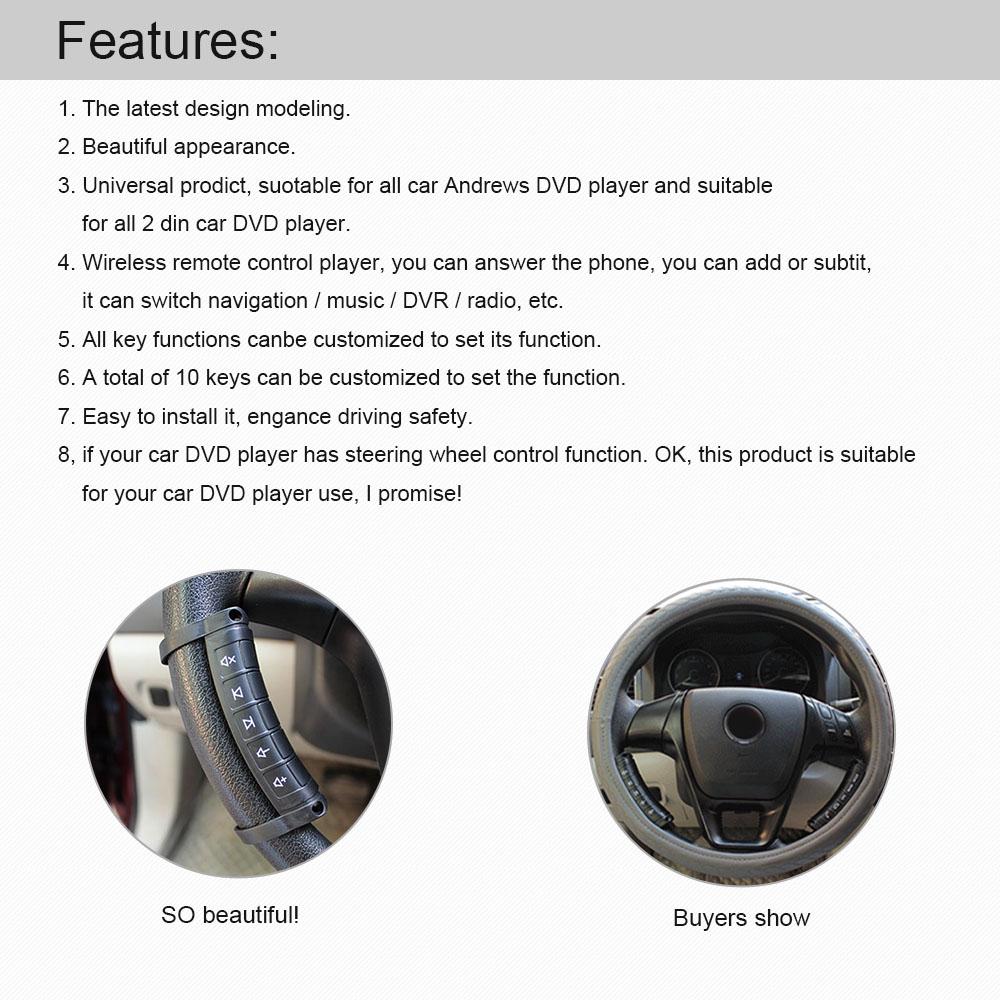 Features:

1. The latest design modeling.
2. Beautiful appearance.
3. Universal prodict, suotable for all car Andrews DVD player and suitable for all 2 din car DVD player.
4. Wireless remote control player, you can answer the phone, you can add or subtit, it can switch navigation / music / DVR / radio, etc.
5. All key functions canbe customized to set its function.
6. A total of 10 keys can be customized to set the function.
7. Easy to install it, engance driving safety.
8, if your car DVD player has steering wheel control function. OK, this product is suitable for your car DVD player use, I promise!

SO beautiful!

Buyers show